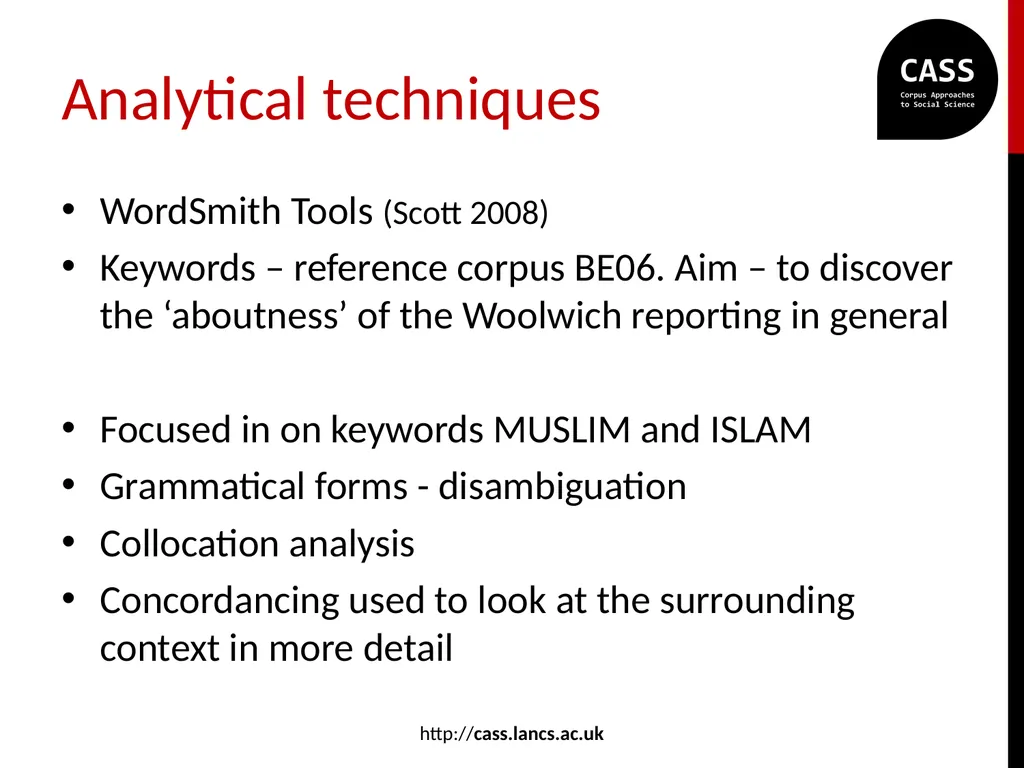 Analytical techniques

CASS
Corpus Approaches to Social Science

• WordSmith Tools (Scott 2008)
• Keywords – reference corpus BE06. Aim – to discover the ‘aboutness’ of the Woolwich reporting in general

• Focused in on keywords MUSLIM and ISLAM
• Grammatical forms - disambiguation
• Collocation analysis
• Concordancing used to look at the surrounding context in more detail

http://cass.lancs.ac.uk